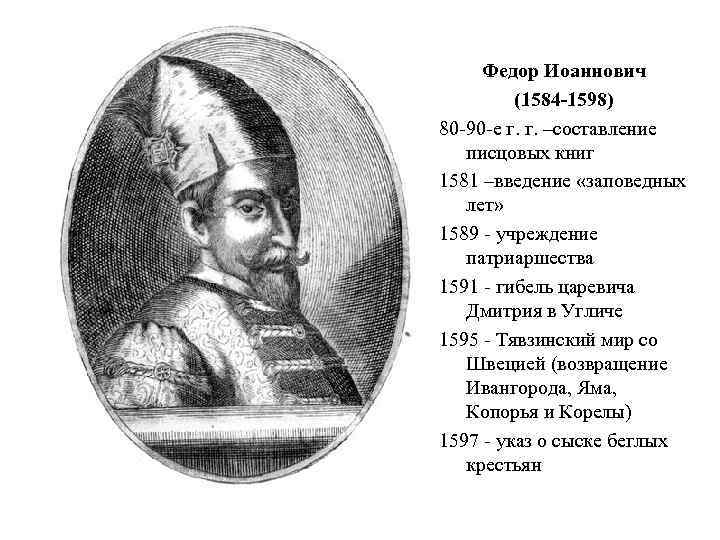 Федор Иоаннович
(1584-1598)

80-90-е г. г. –составление писцовых книг

1581 –введение «заповедных лет»

1589 - учреждение патриаршества

1591 - гибель царевича Дмитрия в Угличе

1595 - Тявзинский мир со Швецией (возвращение Ивангорода, Яма, Копорья и Корелы)

1597 - указ о сыске беглых крестьян